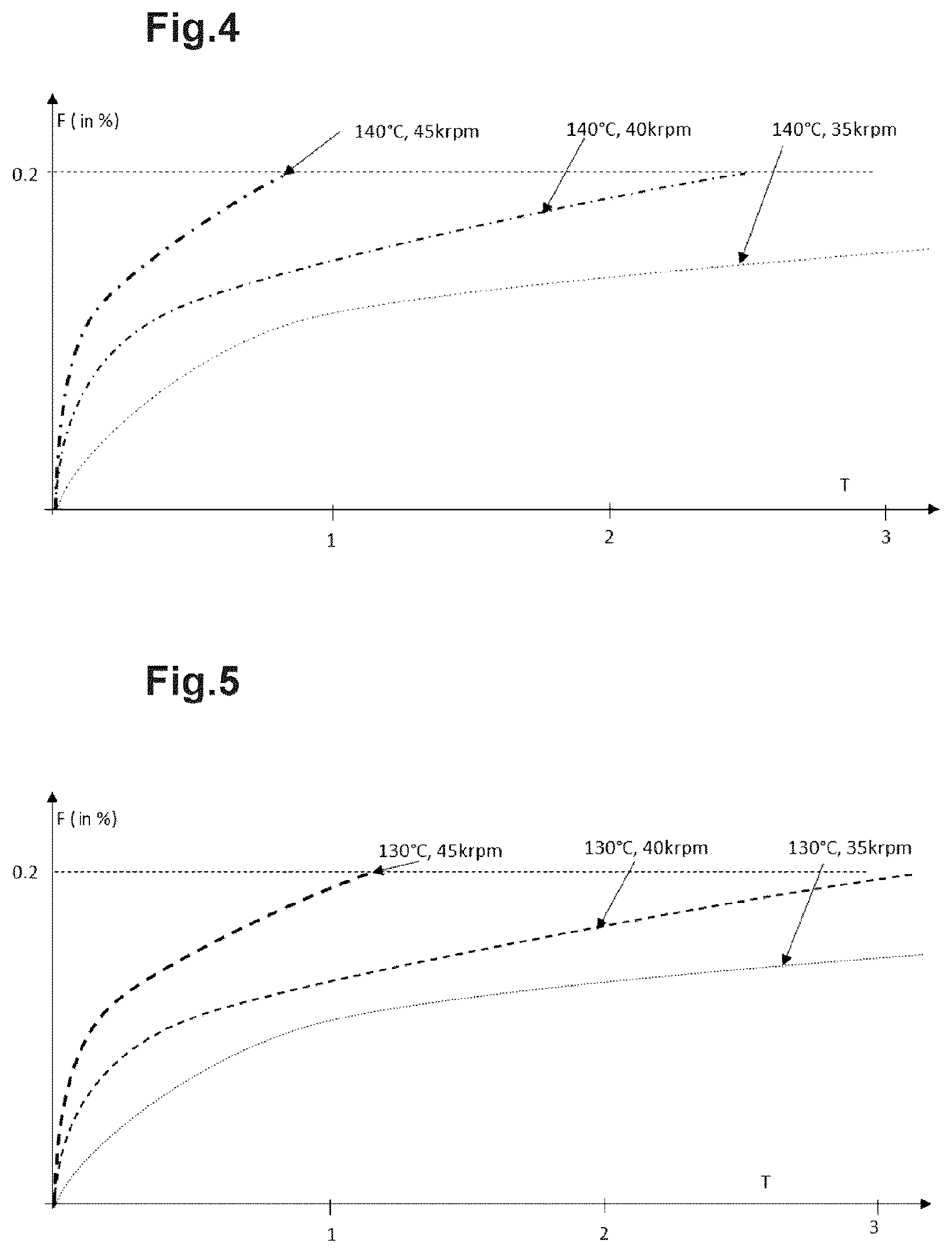 Fig.4

F ( in %)

140°C, 45krpm

140°C, 40krpm

140°C, 35krpm

0.2

T

1

2

3

Fig.5

F ( in %)

130°C, 45krpm

130°C, 40krpm

130°C, 35krpm

0.2

T

1

2

3